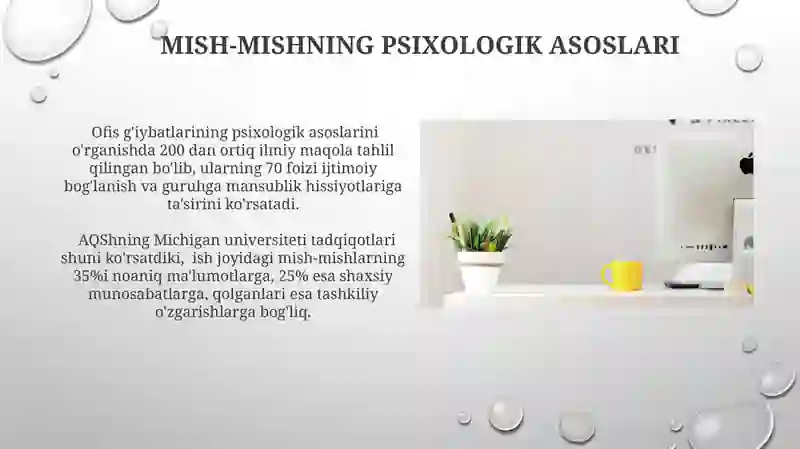 MISH-MISHNING PSIXOLOGIK ASOSLARI

Ofis g'iybatlarining psixologik asoslarini o'rganishda 200 dan ortiq ilmiy maqola tahlil qilingan bo'lib, ularning 70 foizi ijtimoiy bog'lanish va guruhga mansublik hissiyotlariga ta'sirini ko'rsatadi.

AQShning Michigan universiteti tadqiqotlari shuni ko'rsatdiki, ish joyidagi mish-mishlarning 35%i noaniq ma'lumotlarga, 25% esa shaxsiy munosabatlarga, qolganlari esa tashkiliy o'zgarishlarga bog'liq.